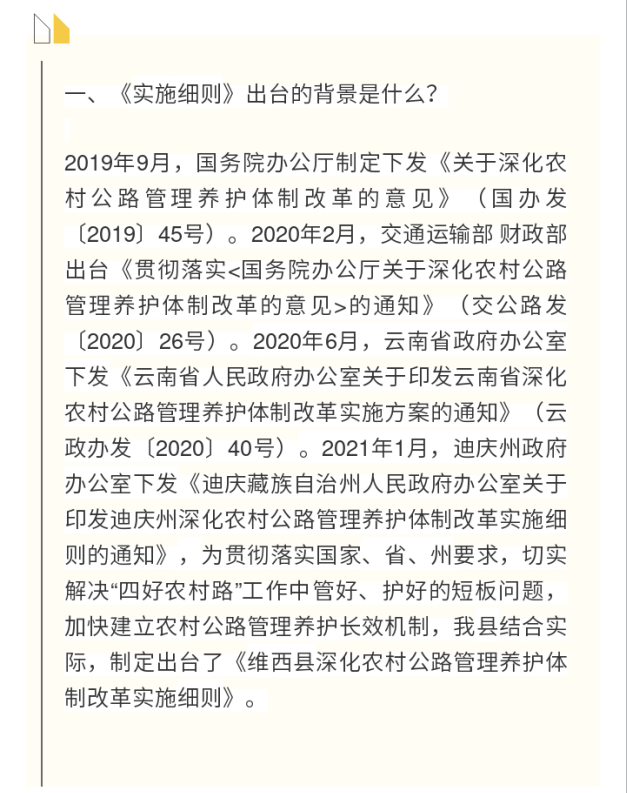 一、《实施细则》出台的背景是什么？

2019年9月，国务院办公厅制定下发《关于深化农村公路管理养护体制改革的意见》（国办发〔2019〕45号）。2020年2月，交通运输部 财政部出台《贯彻落实<国务院办公厅关于深化农村公路管理养护体制改革的意见>的通知》（交公路发〔2020〕26号）。2020年6月，云南省政府办公室下发《云南省人民政府办公室关于印发云南省深化农村公路管理养护体制改革实施方案的通知》（云政办发〔2020〕40号）。2021年1月，迪庆州政府办公室下发《迪庆藏族自治州人民政府办公室关于印发迪庆州深化农村公路管理养护体制改革实施细则的通知》，为贯彻落实国家、省、州要求，切实解决“四好农村路”工作中管好、护好的短板问题，加快建立农村公路管理养护长效机制，我县结合实际，制定出台了《维西县深化农村公路管理养护体制改革实施细则》。